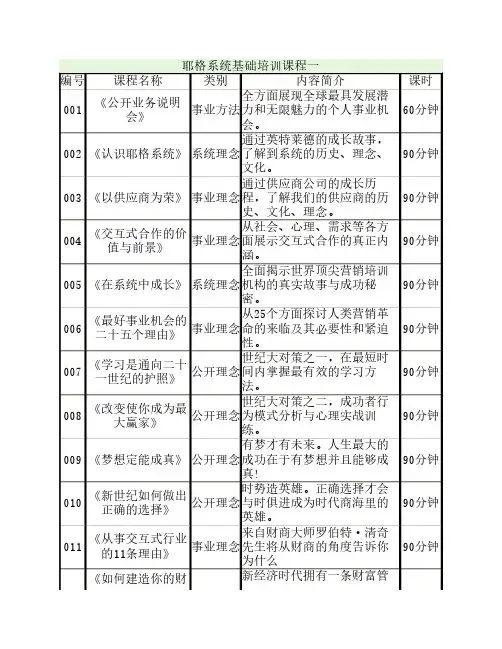 耶格系统基础培训课程一

| 编号 | 课程名称 | 类别 | 内容简介 | 课时 |
|---|---|---|---|---|
| 001 | 《公开业务说明会》 | 事业方法 | 全方面展现全球最具发展潜力和无限魅力的个人事业机会。 | 60分钟 |
| 002 | 《认识耶格系统》 | 系统理念 | 通过英特莱德的成长故事，了解到系统的历史、理念、文化。 | 90分钟 |
| 003 | 《以供应商为荣》 | 事业理念 | 通过供应商公司的成长历程，了解我们的供应商的历史、文化、理念。 | 90分钟 |
| 004 | 《交互式合作的价值与前景》 | 事业理念 | 从社会、心理、需求等各方面展示交互式合作的真正内涵。 | 90分钟 |
| 005 | 《在系统中成长》 | 系统理念 | 全面揭示世界顶尖营销培训机构的真实故事与成功秘密。 | 90分钟 |
| 006 | 《最好事业机会的二十五个理由》 | 事业理念 | 从25个方面探讨人类营销革命的来临及其必要性和紧迫性。 | 90分钟 |
| 007 | 《学习是通向二十一世纪的护照》 | 公开理念 | 世纪大对策之一，在最短时间内掌握最有效的学习方法。 | 90分钟 |
| 008 | 《改变使你成为最大赢家》 | 公开理念 | 世纪大对策之二，成功者行为模式分析与心理实战训练。 | 90分钟 |
| 009 | 《梦想定能成真》 | 公开理念 | 有梦才有未来。人生最大的成功在于有梦想并且能够成真！ | 90分钟 |
| 010 | 《新世纪如何做出正确的选择》 | 公开理念 | 时势造英雄。正确选择才会与时俱进成为时代商海里的英雄。 | 90分钟 |
| 011 | 《从事交互式行业的11条理由》 | 事业理念 | 来自财商大师罗伯特·清奇先生将从财商的角度告诉你为什么 | 90分钟 |
|  | 《如何建造你的财 |  | 新经济时代拥有一条财富管 |  |